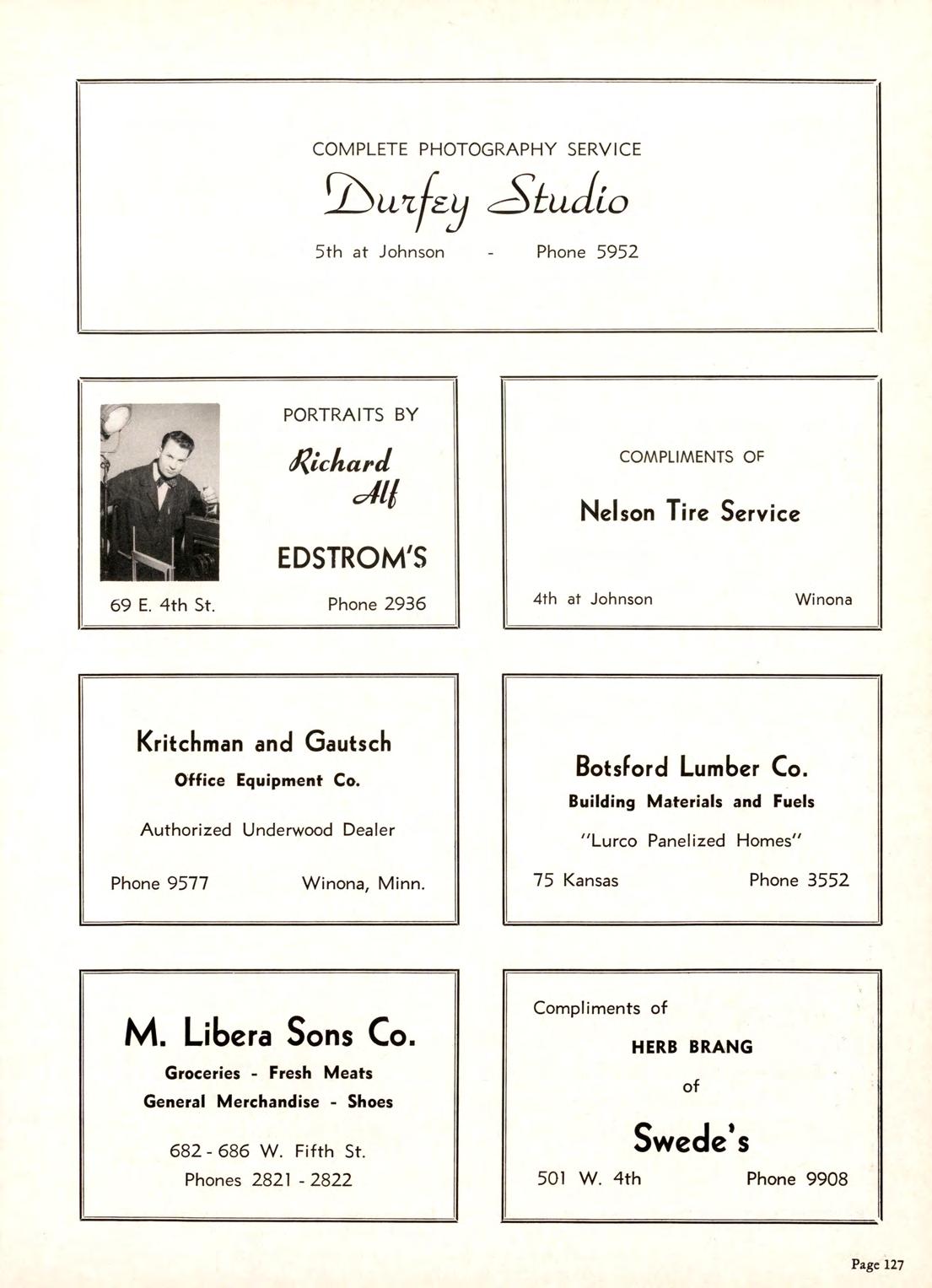 COMPLETE PHOTOGRAPHY SERVICE

Durfey Studio

5th at Johnson - Phone 5952

PORTRAITS BY

Richard Alf

EDSTROM'S

69 E. 4th St. Phone 2936

COMPLIMENTS OF

Nelson Tire Service

4th at Johnson Winona

Kritchman and Gautsch

Office Equipment Co.

Authorized Underwood Dealer

Phone 9577 Winona, Minn.

Botsford Lumber Co.

Building Materials and Fuels

"Lurco Panelized Homes"

75 Kansas Phone 3552

M. Libera Sons Co.

Groceries - Fresh Meats

General Merchandise - Shoes

682 - 686 W. Fifth St.

Phones 2821 - 2822

Compliments of

HERB BRANG

of

Swede's

501 W. 4th Phone 9908

Page 127